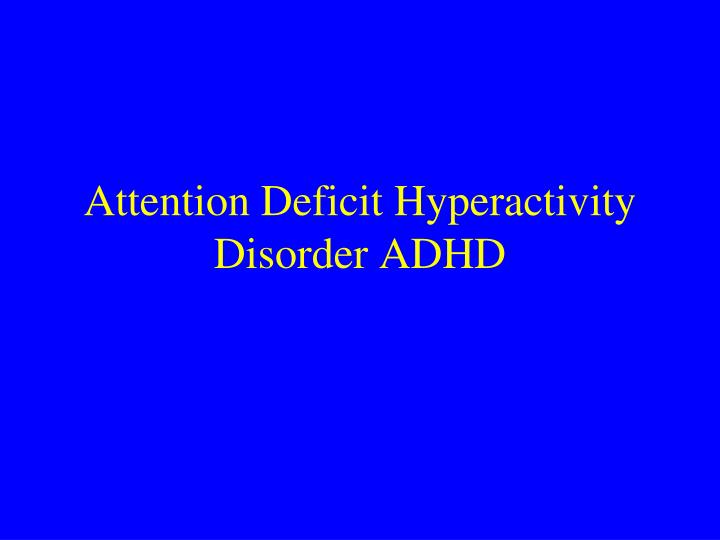 Attention Deficit Hyperactivity Disorder ADHD